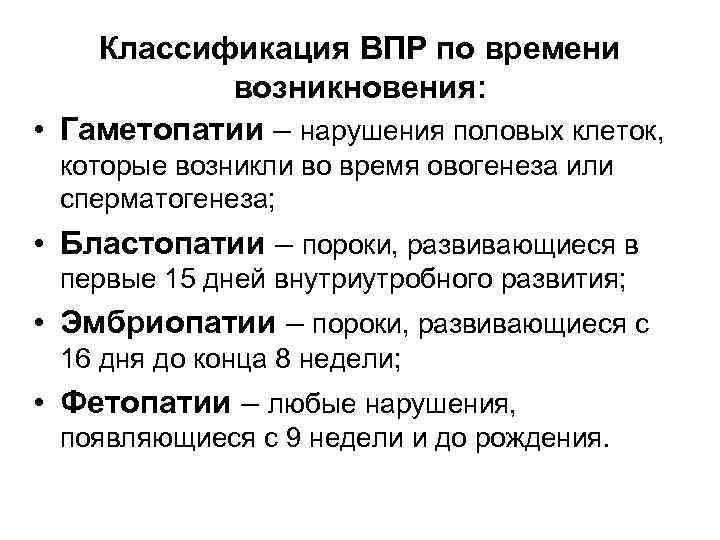 Классификация ВПР по времени возникновения:

• Гаметопатии – нарушения половых клеток, которые возникли во время овогенеза или сперматогенеза;

• Бластопатии – пороки, развивающиеся в первые 15 дней внутриутробного развития;

• Эмбриопатии – пороки, развивающиеся с 16 дня до конца 8 недели;

• Фетопатии – любые нарушения, появляющиеся с 9 недели и до рождения.